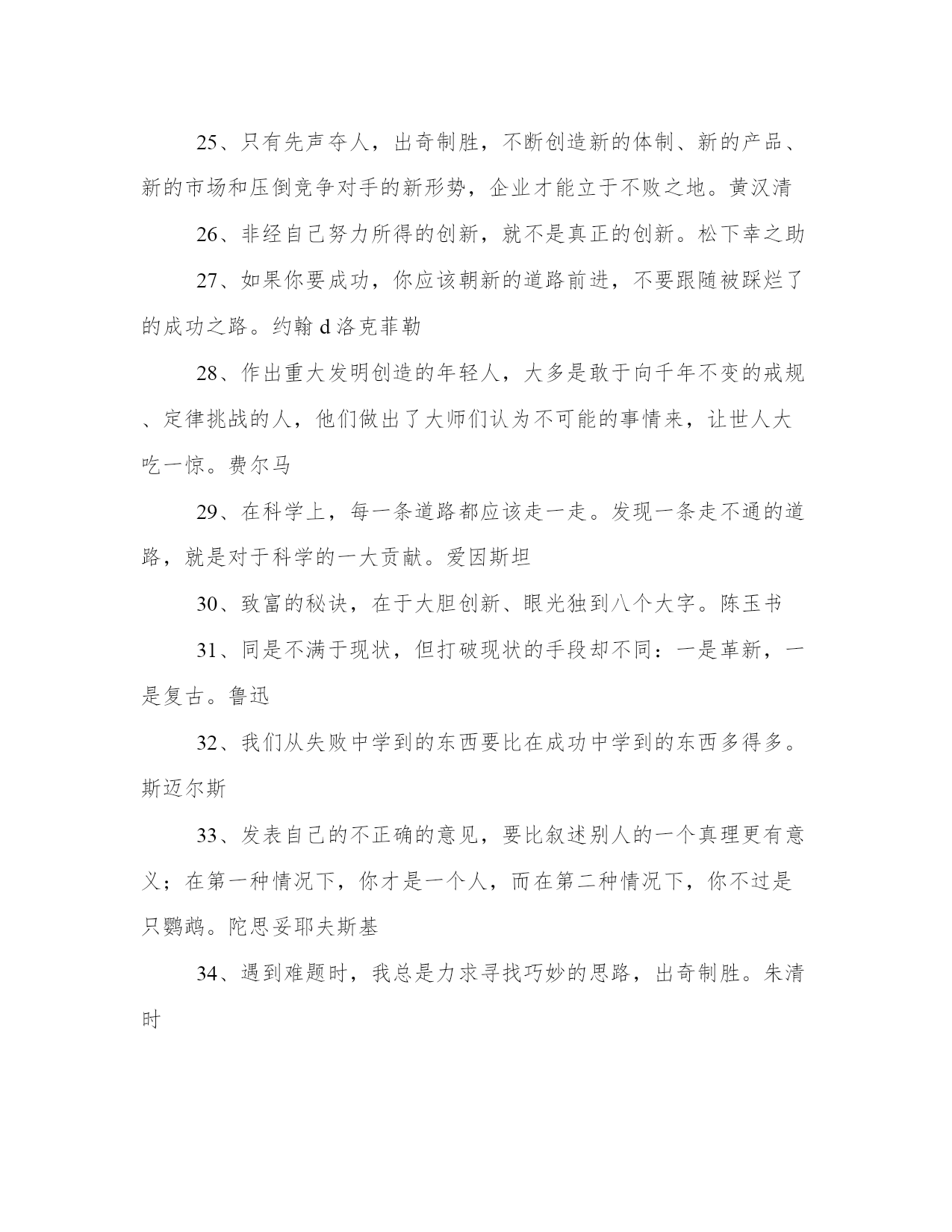 25、只有先声夺人，出奇制胜，不断创造新的体制、新的产品、新的市场和压倒竞争对手的新形势，企业才能立于不败之地。黄汉清

26、非经自己努力所得的创新，就不是真正的创新。松下幸之助

27、如果你要成功，你应该朝新的道路前进，不要跟随被踩烂了的成功之路。约翰 d 洛克菲勒

28、作出重大发明创造的年轻人，大多是敢于向千年不变的戒规、定律挑战的人，他们做出了大师们认为不可能的事情来，让世人大吃一惊。费尔马

29、在科学上，每一条道路都应该走一走。发现一条走不通的道路，就是对于科学的一大贡献。爱因斯坦

30、致富的秘诀，在于大胆创新、眼光独到八个大字。陈玉书

31、同是不满于现状，但打破现状的手段却不同：一是革新，一是复古。鲁迅

32、我们从失败中学到的东西要比在成功中学到的东西多得多。斯迈尔斯

33、发表自己的不正确的意见，要比叙述别人的一个真理更有意义；在第一种情况下，你才是一个人，而在第二种情况下，你不过是只鹦鹉。陀思妥耶夫斯基

34、遇到难题时，我总是力求寻找巧妙的思路，出奇制胜。朱清时